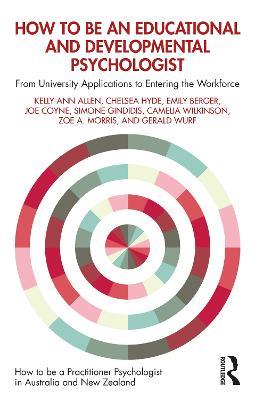 HOW TO BE AN EDUCATIONAL AND DEVELOPMENTAL PSYCHOLOGIST

From University Applications to Entering the Workforce

KELLY-ANN ALLEN, CHELSEA HYDE, EMILY BERGER, JOE COYNE, SIMONE GINDIDIS, CAMELIA WILKINSON, ZOE A. MORRIS, AND GERALD WURF

How to be a Practitioner Psychologist in Australia and New Zealand

ROUTLEDGE